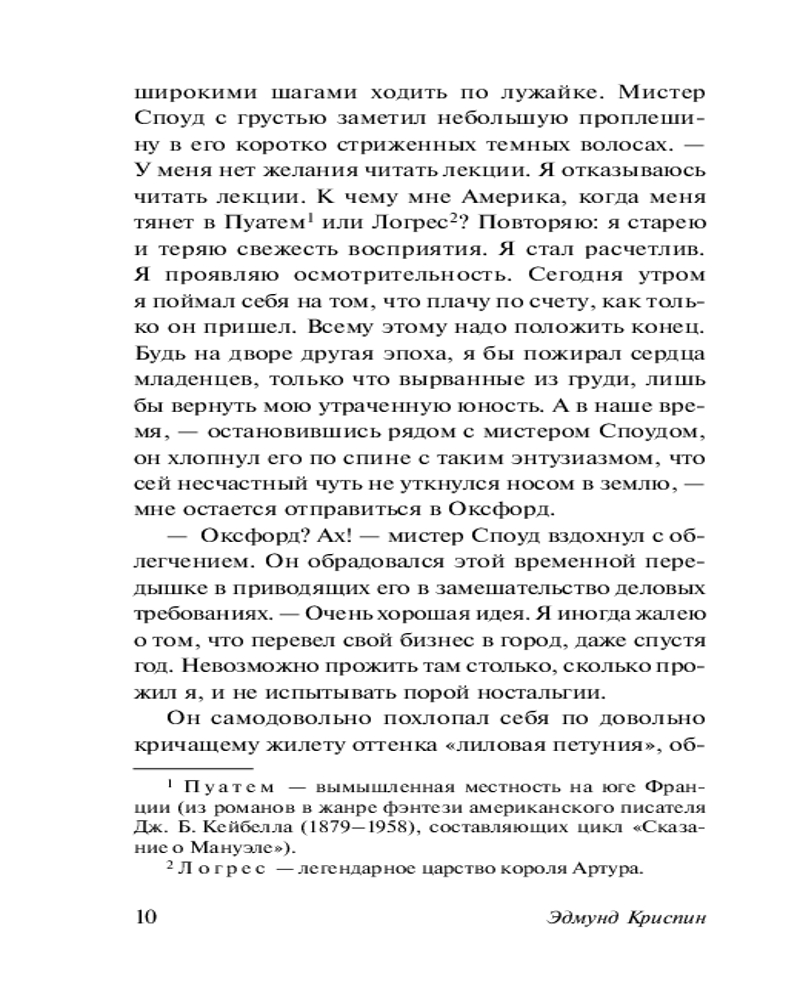 широкими шагами ходить по лужайке. Мистер Споуд с грустью заметил небольшую проплешину в его коротко стриженных темных волосах. — У меня нет желания читать лекции. Я отказываюсь читать лекции. К чему мне Америка, когда меня тянет в Пуатем$^1$ или Логрес$^2$? Повторяю: я старею и теряю свежесть восприятия. Я стал расчетлив. Я проявляю осмотрительность. Сегодня утром я поймал себя на том, что плачу по счету, как только он пришел. Всему этому надо положить конец. Будь на дворе другая эпоха, я бы пожирал сердца младенцев, только что вырванные из груди, лишь бы вернуть мою утраченную юность. А в наше время, — остановившись рядом с мистером Споудом, он хлопнул его по спине с таким энтузиазмом, что сей несчастный чуть не уткнулся носом в землю, — мне остается отправиться в Оксфорд.

— Оксфорд? Ах! — мистер Споуд вздохнул с облегчением. Он обрадовался этой временной передышке в приводящих его в замешательство деловых требованиях. — Очень хорошая идея. Я иногда жалею о том, что перевел свой бизнес в город, даже спустя год. Невозможно прожить там столько, сколько прожил я, и не испытывать порой ностальгии.

Он самодовольно похлопал себя по довольно кричащему жилету оттенка «лиловая петуния», об-

$^1$ Пуатем — вымышленная местность на юге Франции (из романов в жанре фэнтези американского писателя Дж. Б. Кейбелла (1879–1958), составляющих цикл «Сказание о Мануэле»).

$^2$ Логрес — легендарное царство короля Артура.

10 Эдмунд Криспин